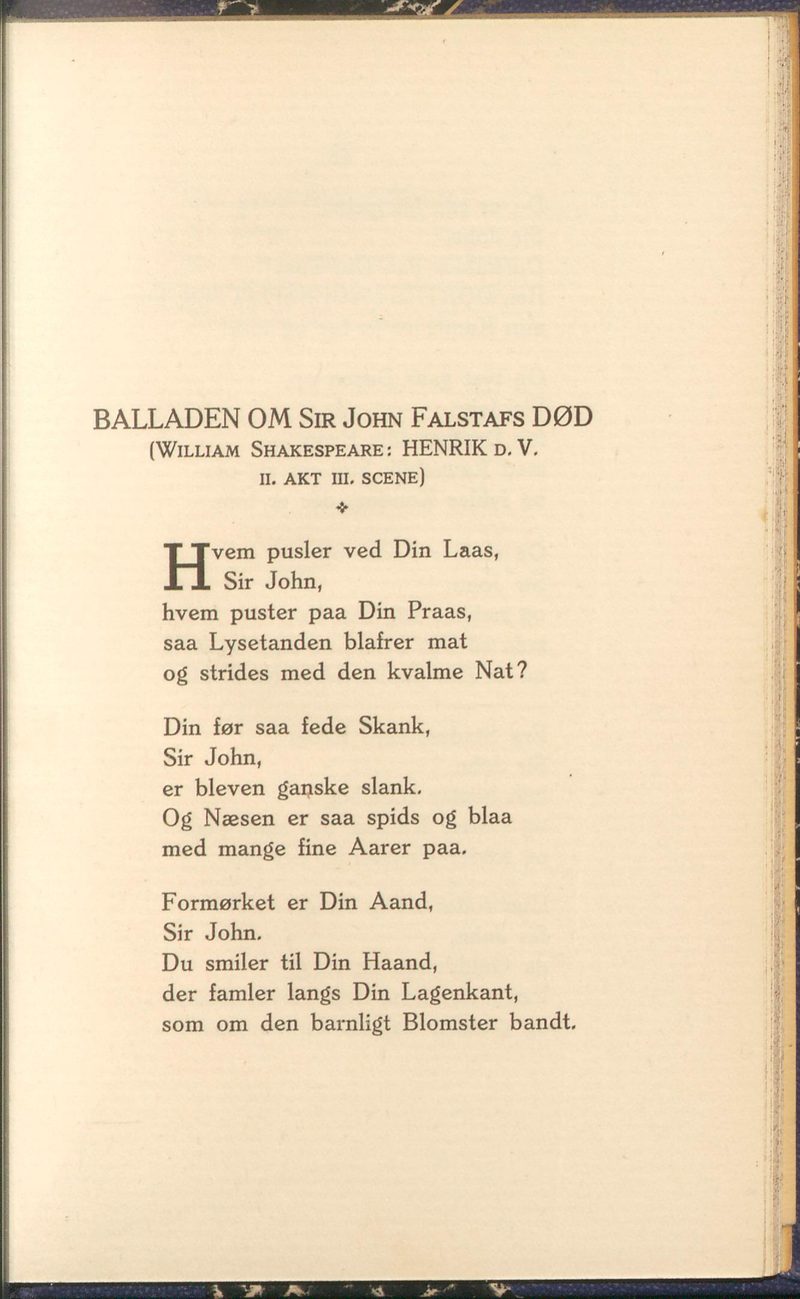 BALLADEN OM SIR JOHN FALSTAFS DØD
(WILLIAM SHAKESPEARE: HENRIK D. V.
II. AKT III. SCENE)

Hvem pusler ved Din Laas,
Sir John,
hvem puster paa Din Praas,
saa Lysetanden blafrer mat
og strides med den kvalme Nat?

Din før saa fede Skank,
Sir John,
er bleven ganske slank.
Og Næsen er saa spids og blaa
med mange fine Aarer paa.

Formørket er Din Aand,
Sir John.
Du smiler til Din Haand,
der famler langs Din Lagenkant,
som om den barnligt Blomster bandt.